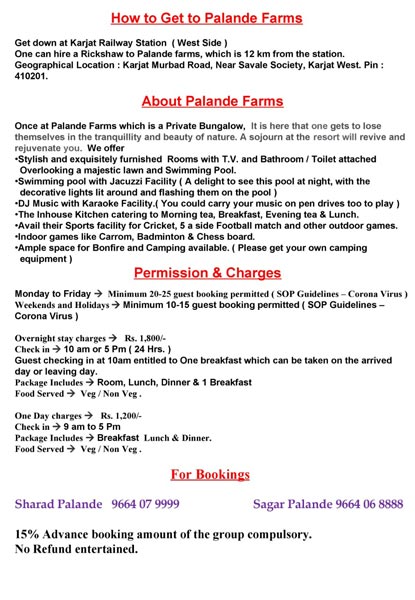 How to Get to Palande Farms

Get down at Karjat Railway Station ( West Side )
One can hire a Rickshaw to Palande farms, which is 12 km from the station.
Geographical Location : Karjat Murbad Road, Near Savale Society, Karjat West. Pin : 410201.

About Palande Farms

Once at Palande Farms which is a Private Bungalow, It is here that one gets to lose themselves in the tranquillity and beauty of nature. A sojourn at the resort will revive and rejuvenate you. We offer
•Stylish and exquisitely furnished Rooms with T.V. and Bathroom / Toilet attached Overlooking a majestic lawn and Swimming Pool.
•Swimming pool with Jacuzzi Facility ( A delight to see this pool at night, with the decorative lights lit around and flashing them on the pool )
•DJ Music with Karaoke Facility.( You could carry your music on pen drives too to play )
•The Inhouse Kitchen catering to Morning tea, Breakfast, Evening tea & Lunch.
•Avail their Sports facility for Cricket, 5 a side Football match and other outdoor games.
•Indoor games like Carrom, Badminton & Chess board.
•Ample space for Bonfire and Camping available. ( Please get your own camping equipment )

Permission & Charges

Monday to Friday → Minimum 20-25 guest booking permitted ( SOP Guidelines – Corona Virus )
Weekends and Holidays → Minimum 10-15 guest booking permitted ( SOP Guidelines – Corona Virus )

Overnight stay charges → Rs. 1,800/-
Check in → 10 am or 5 Pm ( 24 Hrs. )
Guest checking in at 10am entitled to One breakfast which can be taken on the arrived day or leaving day.
Package Includes → Room, Lunch, Dinner & 1 Breakfast
Food Served → Veg / Non Veg .

One Day charges → Rs. 1,200/-
Check in → 9 am to 5 Pm
Package Includes → Breakfast Lunch & Dinner.
Food Served → Veg / Non Veg .

For Bookings

Sharad Palande 9664 07 9999
Sagar Palande 9664 06 8888

15% Advance booking amount of the group compulsory.
No Refund entertained.